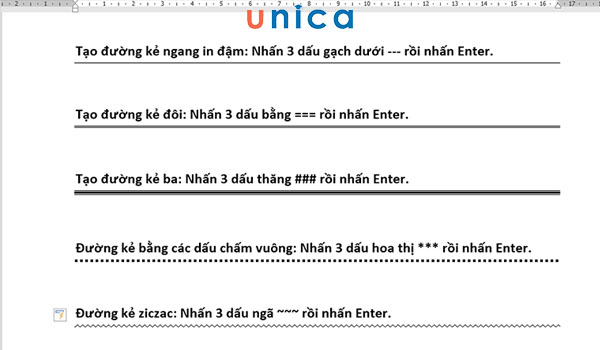 2 · 1 · 1 · 2 · 3 · 4 · 5 · 6 · 7 · 8 · 9 · 10 · 11 · 12 · 13 · 14 · 15 · 16 · 17

unica

Tạo đường kẻ ngang in đậm: Nhấn 3 dấu gạch dưới --- rồi nhấn Enter.

Tạo đường kẻ đôi: Nhấn 3 dấu bằng === rồi nhấn Enter.

Tạo đường kẻ ba: Nhấn 3 dấu thăng ### rồi nhấn Enter.

Đường kẻ bằng các dấu chấm vuông: Nhấn 3 dấu hoa thị *** rồi nhấn Enter.

Đường kẻ ziczac: Nhấn 3 dấu ngã ~~~ rồi nhấn Enter.